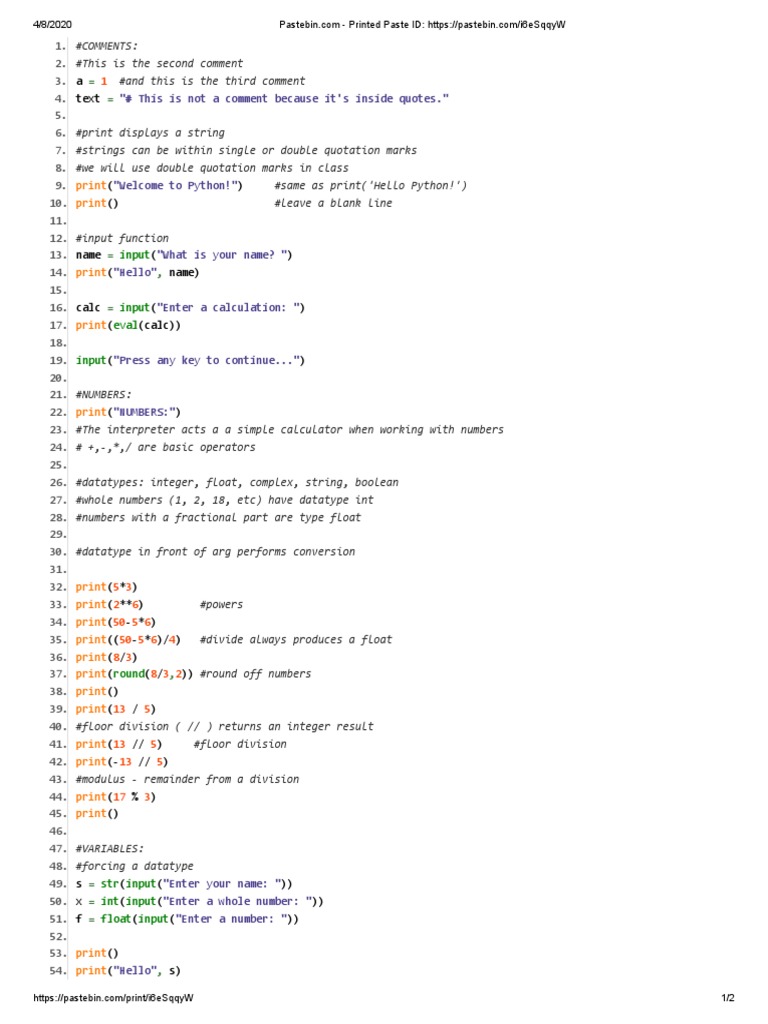 4/8/2020 Pastebin.com - Printed Paste ID: https://pastebin.com/i6eSqqyW

1. #COMMENTS:
2. #This is the second comment
3. a = 1 #and this is the third comment
4. text = "# This is not a comment because it's inside quotes."
5.
6. #print displays a string
7. #strings can be within single or double quotation marks
8. #we will use double quotation marks in class
9. print("Welcome to Python!") #same as print('Hello Python!')
10. print() #leave a blank line
11.
12. #input function
13. name = input("What is your name? ")
14. print("Hello", name)
15.
16. calc = input("Enter a calculation: ")
17. print(eval(calc))
18.
19. input("Press any key to continue...")
20.
21. #NUMBERS:
22. print("NUMBERS:")
23. #The interpreter acts a a simple calculator when working with numbers
24. # +,-,*,/ are basic operators
25.
26. #datatypes: integer, float, complex, string, boolean
27. #whole numbers (1, 2, 18, etc) have datatype int
28. #numbers with a fractional part are type float
29.
30. #datatype in front of arg performs conversion
31.
32. print(5*3)
33. print(2**6) #powers
34. print(50-5*6)
35. print((50-5*6)/4) #divide always produces a float
36. print(8/3)
37. print(round(8/3,2)) #round off numbers
38. print()
39. print(13 / 5)
40. #floor division ( // ) returns an integer result
41. print(13 // 5) #floor division
42. print(-13 // 5)
43. #modulus - remainder from a division
44. print(17 % 3)
45. print()
46.
47. #VARIABLES:
48. #forcing a datatype
49. s = str(input("Enter your name: "))
50. x = int(input("Enter a whole number: "))
51. f = float(input("Enter a number: "))
52.
53. print()
54. print("Hello", s)

https://pastebin.com/print/i6eSqqyW 1/2